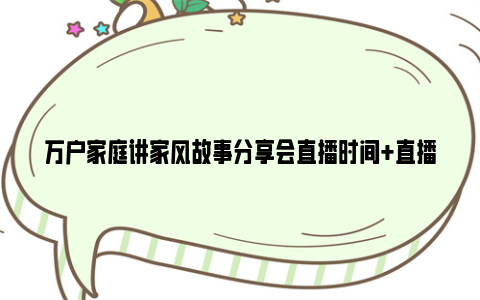 万户家庭讲家风故事分享会直播时间+直播